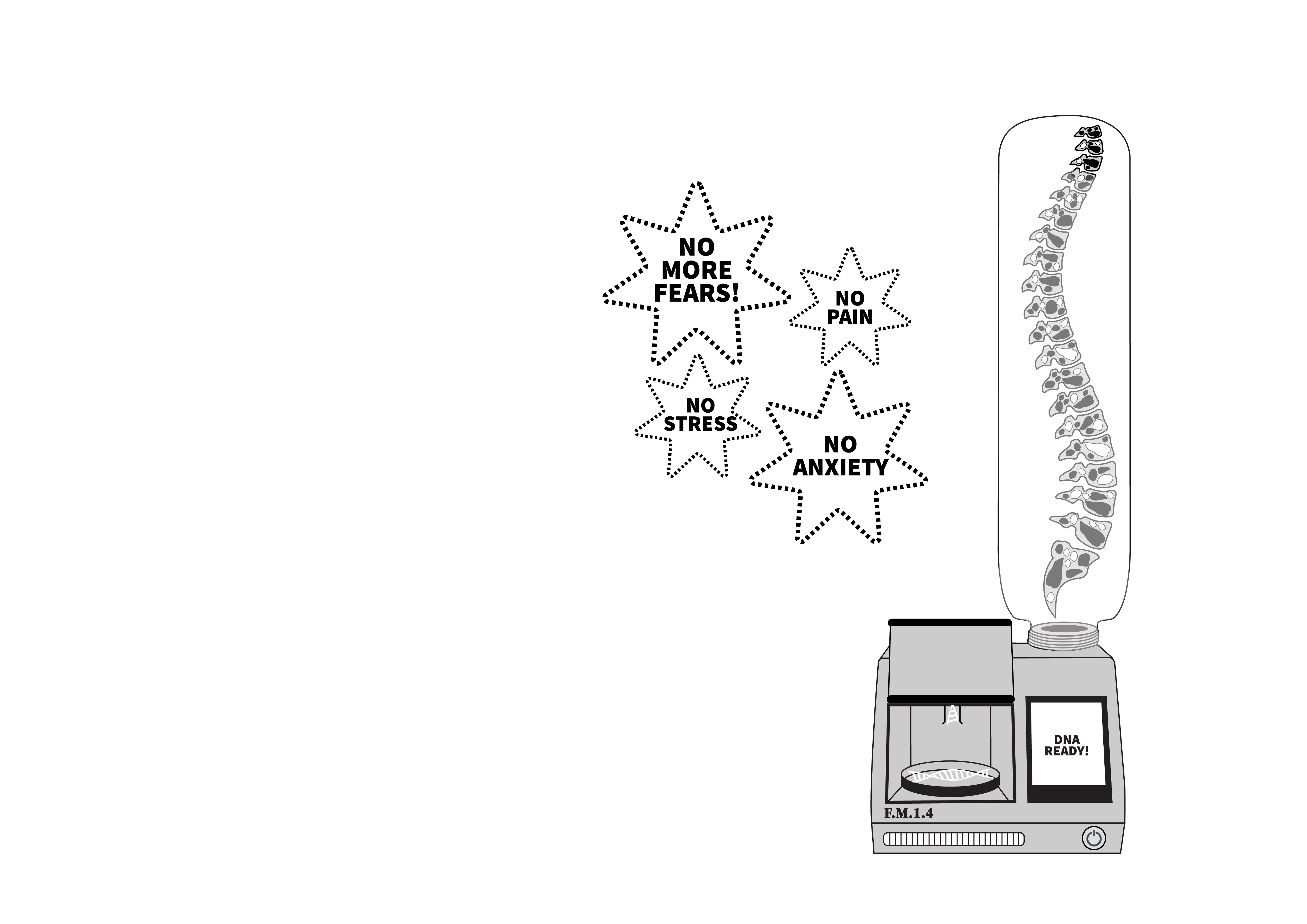 NO
MORE
FEARS!

NO
PAIN

NO
STRESS

NO
ANXIETY

DNA
READY!

F.M.1.4